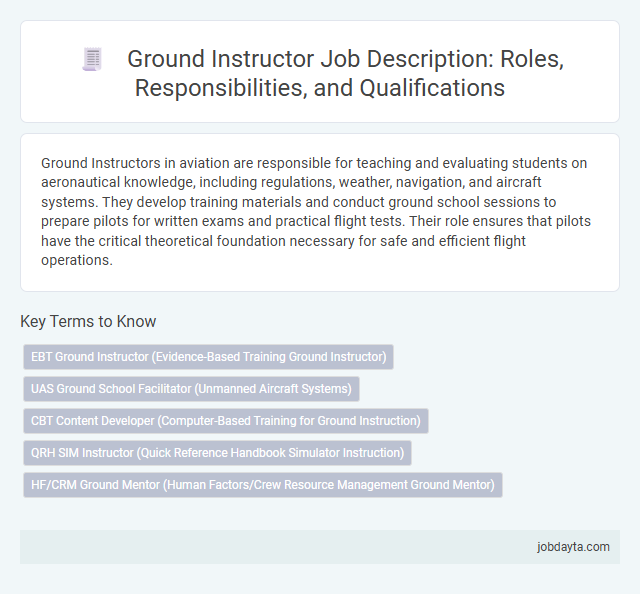 Ground Instructor Job Description: Roles, Responsibilities, and Qualifications

Ground Instructors in aviation are responsible for teaching and evaluating students on aeronautical knowledge, including regulations, weather, navigation, and aircraft systems. They develop training materials and conduct ground school sessions to prepare pilots for written exams and practical flight tests. Their role ensures that pilots have the critical theoretical foundation necessary for safe and efficient flight operations.

Key Terms to Know

EBT Ground Instructor (Evidence-Based Training Ground Instructor)

UAS Ground School Facilitator (Unmanned Aircraft Systems)

CBT Content Developer (Computer-Based Training for Ground Instruction)

QRH SIM Instructor (Quick Reference Handbook Simulator Instruction)

HF/CRM Ground Mentor (Human Factors/Crew Resource Management Ground Mentor)

jobdayta.com